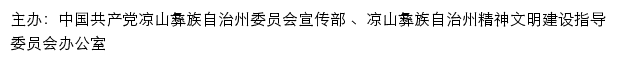 主办：中国共产党凉山彝族自治州委员会宣传部 、凉山彝族自治州精神文明建设指导委员会办公室